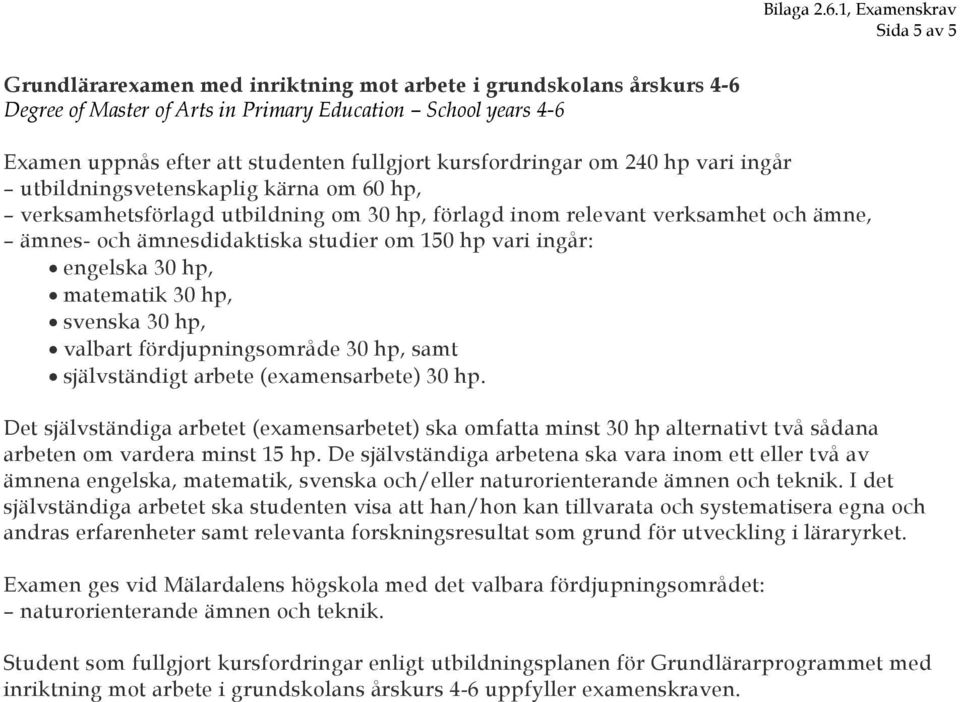 Bilaga 2.6.1, Examenskrav
Sida 5 av 5

Grundlärarexamen med inriktning mot arbete i grundskolans årskurs 4-6
Degree of Master of Arts in Primary Education – School years 4-6

Examen uppnås efter att studenten fullgjort kursfordringar om 240 hp vari ingår
– utbildningsvetenskaplig kärna om 60 hp,
– verksamhetsförlagd utbildning om 30 hp, förlagd inom relevant verksamhet och ämne,
– ämnes- och ämnesdidaktiska studier om 150 hp vari ingår:
• engelska 30 hp,
• matematik 30 hp,
• svenska 30 hp,
• valbart fördjupningsområde 30 hp, samt
• självständigt arbete (examensarbete) 30 hp.

Det självständiga arbetet (examensarbetet) ska omfatta minst 30 hp alternativt två sådana arbeten om vardera minst 15 hp. De självständiga arbetena ska vara inom ett eller två av ämnena engelska, matematik, svenska och/eller naturorienterande ämnen och teknik. I det självständiga arbetet ska studenten visa att han/hon kan tillvarata och systematisera egna och andras erfarenheter samt relevanta forskningsresultat som grund för utveckling i läraryrket.

Examen ges vid Mälardalens högskola med det valbara fördjupningsområdet:
– naturorienterande ämnen och teknik.

Student som fullgjort kursfordringar enligt utbildningsplanen för Grundlärarprogrammet med inriktning mot arbete i grundskolans årskurs 4-6 uppfyller examenskraven.